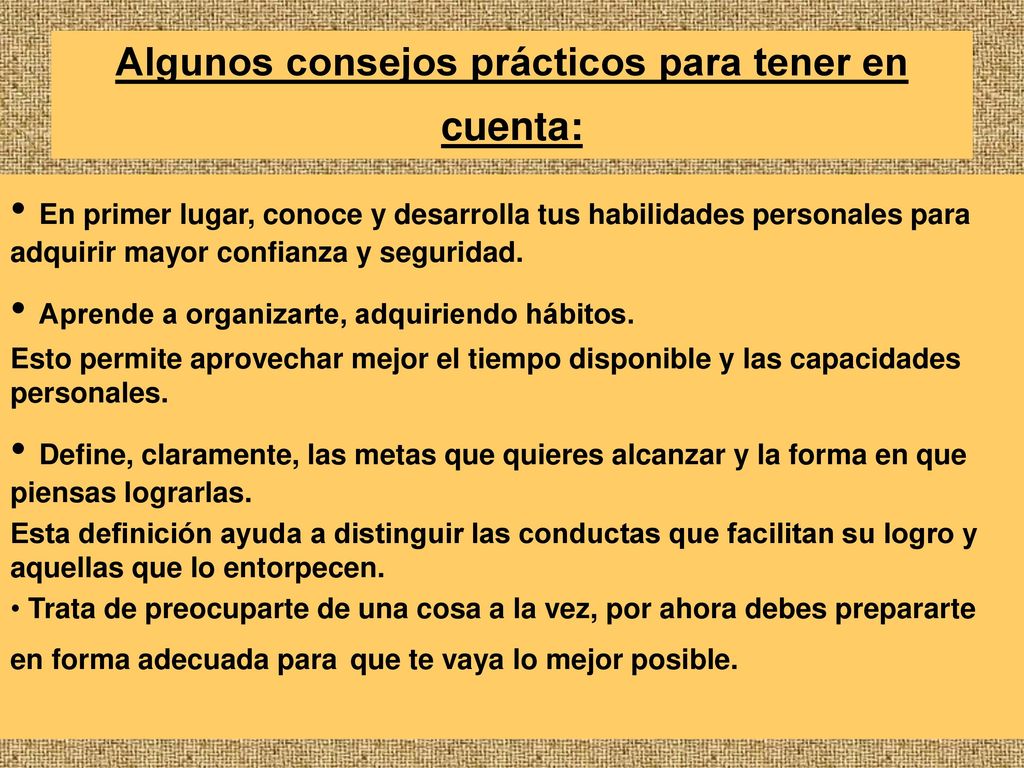 Algunos consejos prácticos para tener en cuenta:

• En primer lugar, conoce y desarrolla tus habilidades personales para adquirir mayor confianza y seguridad.

• Aprende a organizarte, adquiriendo hábitos.
Esto permite aprovechar mejor el tiempo disponible y las capacidades personales.

• Define, claramente, las metas que quieres alcanzar y la forma en que piensas lograrlas.
Esta definición ayuda a distinguir las conductas que facilitan su logro y aquellas que lo entorpecen.
• Trata de preocuparte de una cosa a la vez, por ahora debes prepararte en forma adecuada para que te vaya lo mejor posible.